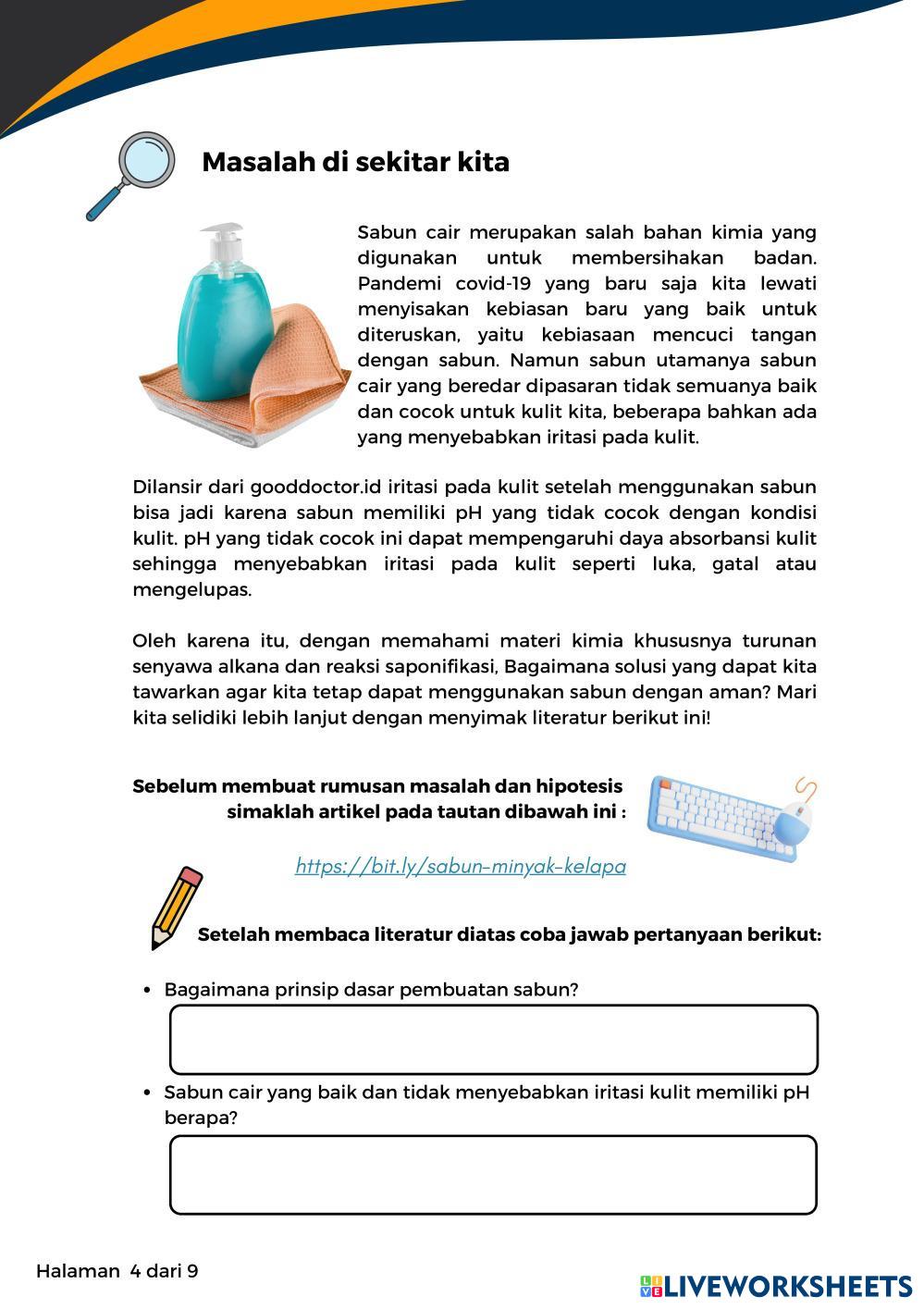 Masalah di sekitar kita

Sabun cair merupakan salah bahan kimia yang digunakan untuk membersihakan badan. Pandemi covid-19 yang baru saja kita lewati menyisakan kebiasan baru yang baik untuk diteruskan, yaitu kebiasaan mencuci tangan dengan sabun. Namun sabun utamanya sabun cair yang beredar dipasaran tidak semuanya baik dan cocok untuk kulit kita, beberapa bahkan ada yang menyebabkan iritasi pada kulit.

Dilansir dari gooddoctor.id iritasi pada kulit setelah menggunakan sabun bisa jadi karena sabun memiliki pH yang tidak cocok dengan kondisi kulit. pH yang tidak cocok ini dapat mempengaruhi daya absorbansi kulit sehingga menyebabkan iritasi pada kulit seperti luka, gatal atau mengelupas.

Oleh karena itu, dengan memahami materi kimia khususnya turunan senyawa alkana dan reaksi saponifikasi, Bagaimana solusi yang dapat kita tawarkan agar kita tetap dapat menggunakan sabun dengan aman? Mari kita selidiki lebih lanjut dengan menyimak literatur berikut ini!

Sebelum membuat rumusan masalah dan hipotesis simaklah artikel pada tautan dibawah ini :

https://bit.ly/sabun-minyak-kelapa

Setelah membaca literatur diatas coba jawab pertanyaan berikut:

• Bagaimana prinsip dasar pembuatan sabun?

• Sabun cair yang baik dan tidak menyebabkan iritasi kulit memiliki pH berapa?

Halaman 4 dari 9

LIVEWORKSHEETS